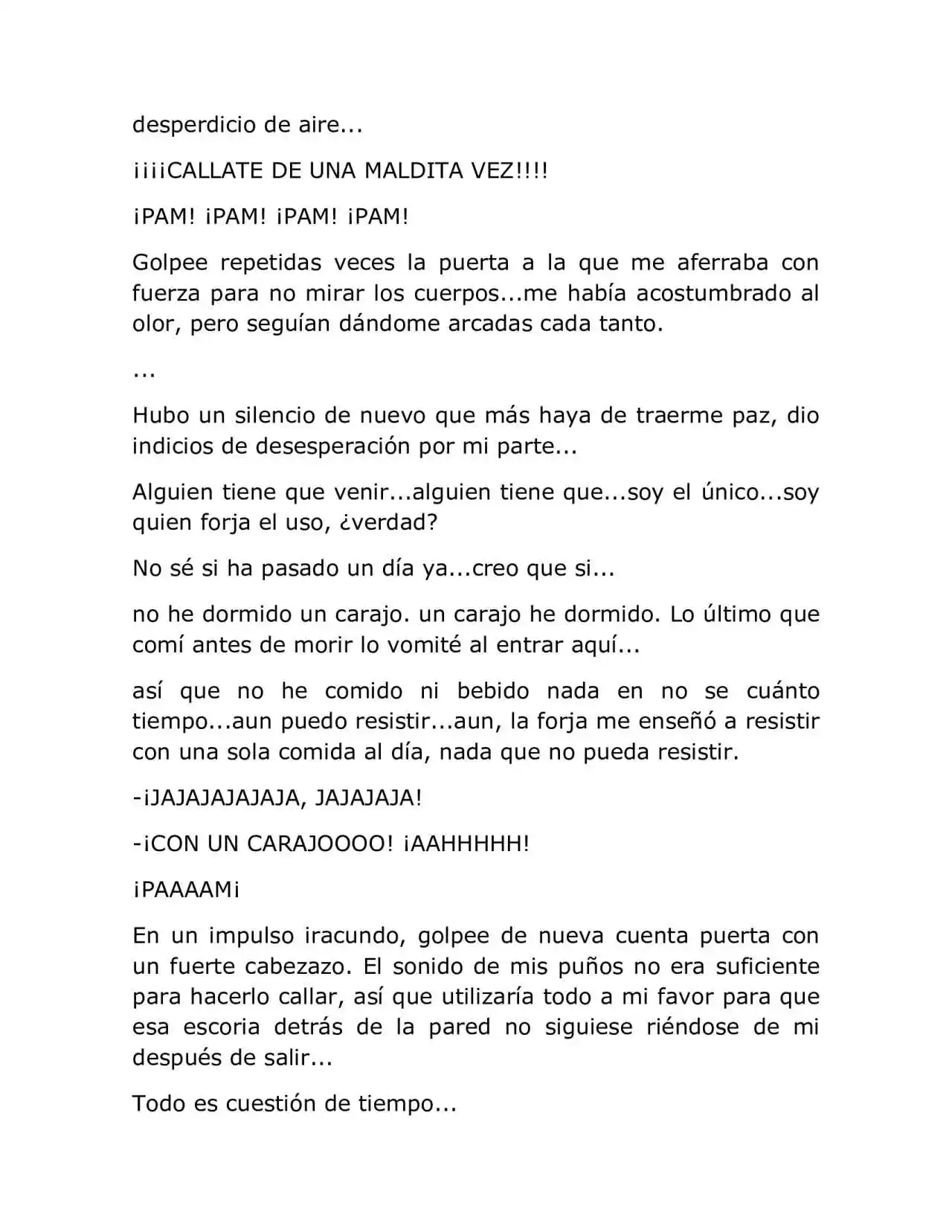 desperdicio de aire...

¡¡¡¡CALLATE DE UNA MALDITA VEZ!!!!

¡PAM! ¡PAM! ¡PAM! ¡PAM!

Golpee repetidas veces la puerta a la que me aferraba con fuerza para no mirar los cuerpos...me había acostumbrado al olor, pero seguían dándome arcadas cada tanto.

...

Hubo un silencio de nuevo que más haya de traerme paz, dio indicios de desesperación por mi parte...

Alguien tiene que venir...alguien tiene que...soy el único...soy quien forja el uso, ¿verdad?

No sé si ha pasado un día ya...creo que si...

no he dormido un carajo. un carajo he dormido. Lo último que comí antes de morir lo vomité al entrar aquí...

así que no he comido ni bebido nada en no se cuánto tiempo...aun puedo resistir...aun, la forja me enseñó a resistir con una sola comida al día, nada que no pueda resistir.

-¡JAJAJAJAJAJA, JAJAJAJA!

-¡CON UN CARAJOOOO! ¡AAHHHHH!

¡PAAAAM¡

En un impulso iracundo, golpee de nueva cuenta puerta con un fuerte cabezazo. El sonido de mis puños no era suficiente para hacerlo callar, así que utilizaría todo a mi favor para que esa escoria detrás de la pared no siguiese riéndose de mi después de salir...

Todo es cuestión de tiempo...